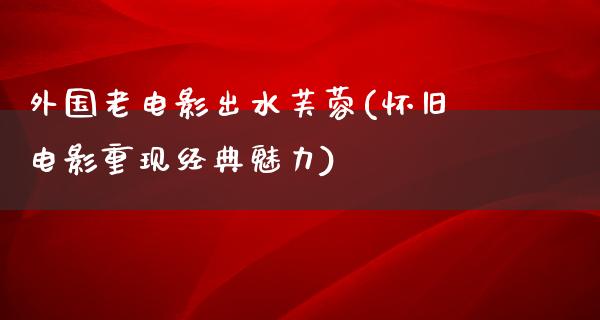 外国老电影出水芙蓉(怀旧电影重现经典魅力)